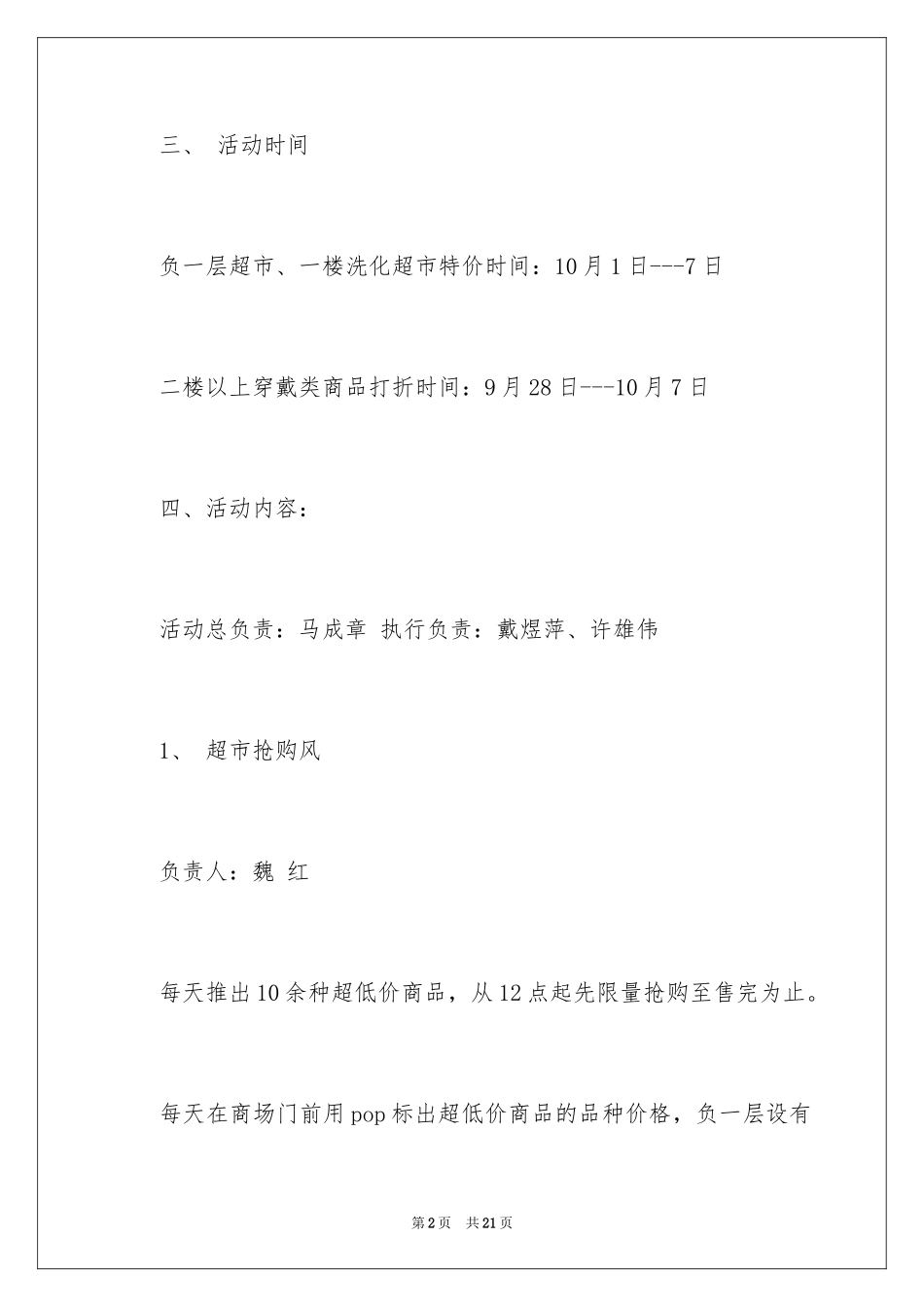 三、 活动时间

负一层超市、一楼洗化超市特价时间：10月1日---7日

二楼以上穿戴类商品打折时间：9月28日---10月7日

四、活动内容：

活动总负责：马成章 执行负责：戴煜萍、许雄伟

1、 超市抢购风

负责人：魏 红

每天推出10余种超低价商品，从12点起先限量抢购至售完为止。

每天在商场门前用pop标出超低价商品的品种价格，负一层设有

第2页 共21页